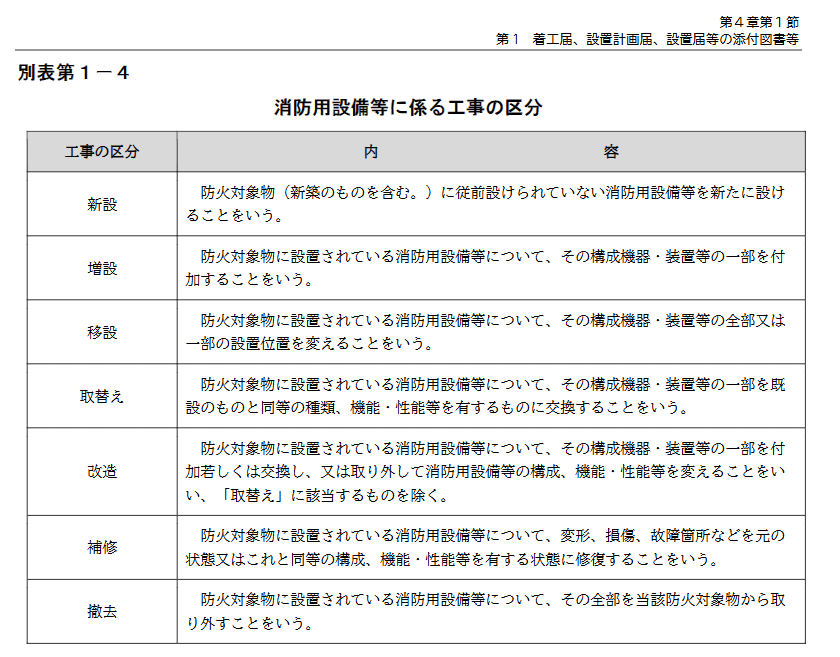 第４章第１節
第１　着工届、設置計画届、設置届等の添付図書等

別表第１－４

消防用設備等に係る工事の区分

| 工事の区分 | 内　　　　容 |
|---|---|
| 新設 | 防火対象物（新築のものを含む。）に従前設けられていない消防用設備等を新たに設けることをいう。 |
| 増設 | 防火対象物に設置されている消防用設備等について、その構成機器・装置等の一部を付加することをいう。 |
| 移設 | 防火対象物に設置されている消防用設備等について、その構成機器・装置等の全部又は一部の設置位置を変えることをいう。 |
| 取替え | 防火対象物に設置されている消防用設備等について、その構成機器・装置等の一部を既設のものと同等の種類、機能・性能等を有するものに交換することをいう。 |
| 改造 | 防火対象物に設置されている消防用設備等について、その構成機器・装置等の一部を付加若しくは交換し、又は取り外して消防用設備等の構成、機能・性能等を変えることをいい、「取替え」に該当するものを除く。 |
| 補修 | 防火対象物に設置されている消防用設備等について、変形、損傷、故障箇所などを元の状態又はこれと同等の構成、機能・性能等を有する状態に修復することをいう。 |
| 撤去 | 防火対象物に設置されている消防用設備等について、その全部を当該防火対象物から取り外すことをいう。 |